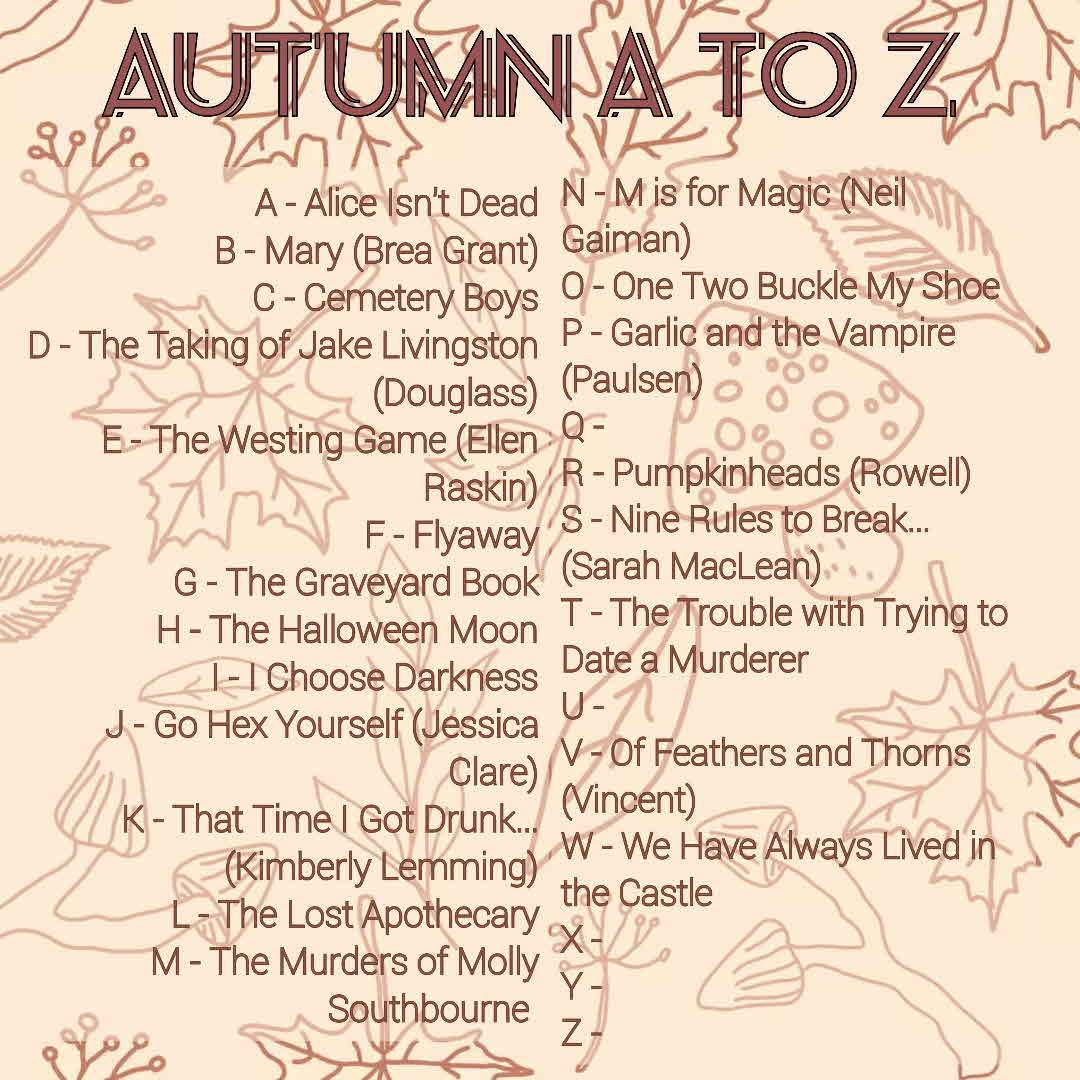 AUTUMN A TO Z

A - Alice Isn't Dead
B - Mary (Brea Grant)
C - Cemetery Boys
D - The Taking of Jake Livingston (Douglass)
E - The Westing Game (Ellen Raskin)
F - Flyaway
G - The Graveyard Book
H - The Halloween Moon
I - I Choose Darkness
J - Go Hex Yourself (Jessica Clare)
K - That Time I Got Drunk... (Kimberly Lemming)
L - The Lost Apothecary
M - The Murders of Molly Southbourne

N - M is for Magic (Neil Gaiman)
O - One Two Buckle My Shoe
P - Garlic and the Vampire (Paulsen)
Q -
R - Pumpkinheads (Rowell)
S - Nine Rules to Break... (Sarah MacLean)
T - The Trouble with Trying to Date a Murderer
U -
V - Of Feathers and Thorns (Vincent)
W - We Have Always Lived in the Castle
X -
Y -
Z -